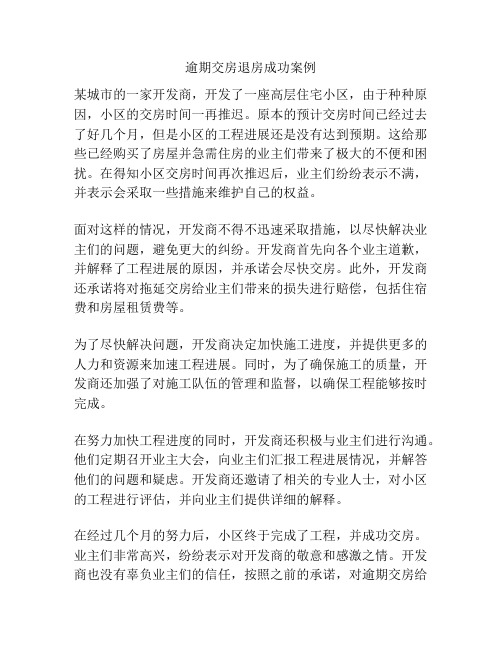 逾期交房退房成功案例

某城市的一家开发商，开发了一座高层住宅小区，由于种种原因，小区的交房时间一再推迟。原本的预计交房时间已经过去了好几个月，但是小区的工程进展还是没有达到预期。这给那些已经购买了房屋并急需住房的业主们带来了极大的不便和困扰。在得知小区交房时间再次推迟后，业主们纷纷表示不满，并表示会采取一些措施来维护自己的权益。

面对这样的情况，开发商不得不迅速采取措施，以尽快解决业主们的问题，避免更大的纠纷。开发商首先向各个业主道歉，并解释了工程进展的原因，并承诺会尽快交房。此外，开发商还承诺将对拖延交房给业主们带来的损失进行赔偿，包括住宿费和房屋租赁费等。

为了尽快解决问题，开发商决定加快施工进度，并提供更多的人力和资源来加速工程进展。同时，为了确保施工的质量，开发商还加强了对施工队伍的管理和监督，以确保工程能够按时完成。

在努力加快工程进度的同时，开发商还积极与业主们进行沟通。他们定期召开业主大会，向业主们汇报工程进展情况，并解答他们的问题和疑虑。开发商还邀请了相关的专业人士，对小区的工程进行评估，并向业主们提供详细的解释。

在经过几个月的努力后，小区终于完成了工程，并成功交房。业主们非常高兴，纷纷表示对开发商的敬意和感激之情。开发商也没有辜负业主们的信任，按照之前的承诺，对逾期交房给